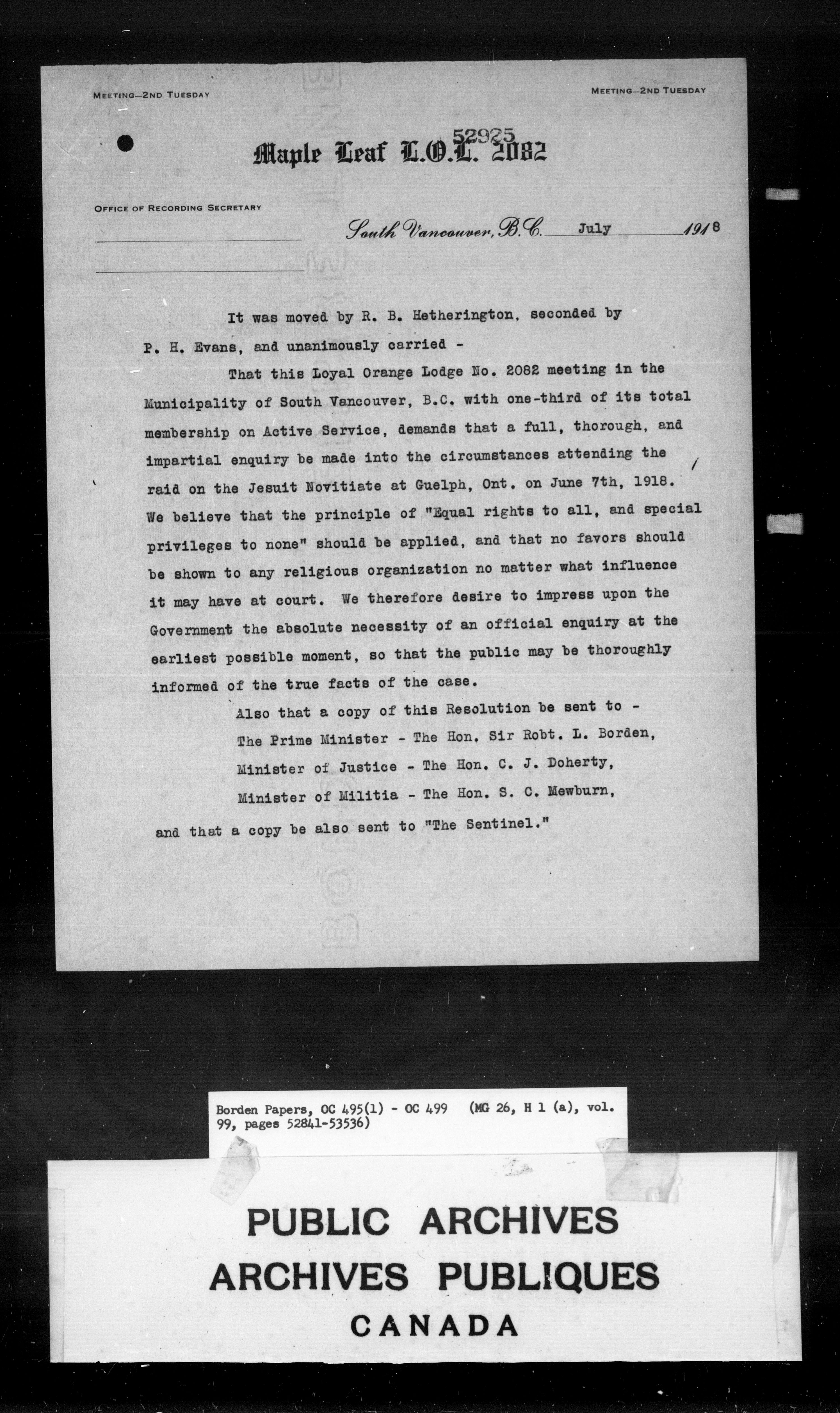 MEETING—2ND TUESDAY

MEETING—2ND TUESDAY

52925

Maple Leaf L.O.L. 2082

OFFICE OF RECORDING SECRETARY

South Vancouver, B.C. July 1918

It was moved by R. B. Hetherington, seconded by P. H. Evans, and unanimously carried -

That this Loyal Orange Lodge No. 2082 meeting in the Municipality of South Vancouver, B.C. with one-third of its total membership on Active Service, demands that a full, thorough, and impartial enquiry be made into the circumstances attending the raid on the Jesuit Novitiate at Guelph, Ont. on June 7th, 1918. We believe that the principle of "Equal rights to all, and special privileges to none" should be applied, and that no favors should be shown to any religious organization no matter what influence it may have at court. We therefore desire to impress upon the Government the absolute necessity of an official enquiry at the earliest possible moment, so that the public may be thoroughly informed of the true facts of the case.

Also that a copy of this Resolution be sent to -
The Prime Minister - The Hon. Sir Robt. L. Borden,
Minister of Justice - The Hon. C. J. Doherty,
Minister of Militia - The Hon. S. C. Mewburn,
and that a copy be also sent to "The Sentinel."

Borden Papers, OC 495(1) - OC 499 (MG 26, H 1 (a), vol. 99, pages 52841-53536)

PUBLIC ARCHIVES
ARCHIVES PUBLIQUES
CANADA